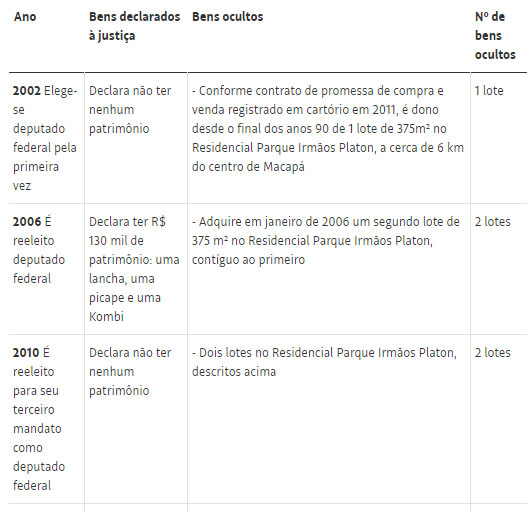 | Ano | Bens declarados à justiça | Bens ocultos | Nº de bens ocultos |
|---|---|---|---|
| **2002** Elege-se deputado federal pela primeira vez | Declara não ter nenhum patrimônio | - Conforme contrato de promessa de compra e venda registrado em cartório em 2011, é dono desde o final dos anos 90 de 1 lote de 375m² no Residencial Parque Irmãos Platon, a cerca de 6 km do centro de Macapá | 1 lote |
| **2006** É reeleito deputado federal | Declara ter R$ 130 mil de patrimônio: uma lancha, uma picape e uma Kombi | - Adquire em janeiro de 2006 um segundo lote de 375 m² no Residencial Parque Irmãos Platon, contíguo ao primeiro | 2 lotes |
| **2010** É reeleito para seu terceiro mandato como deputado federal | Declara não ter nenhum patrimônio | - Dois lotes no Residencial Parque Irmãos Platon, descritos acima | 2 lotes |